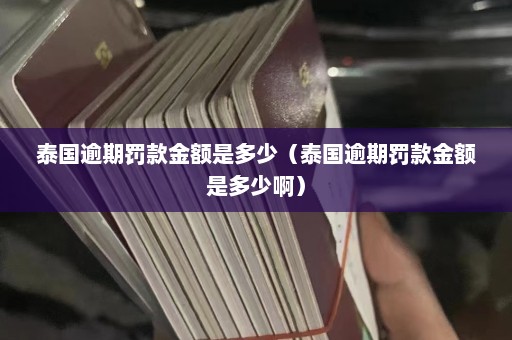 泰国逾期罚款金额是多少（泰国逾期罚款金额是多少啊）